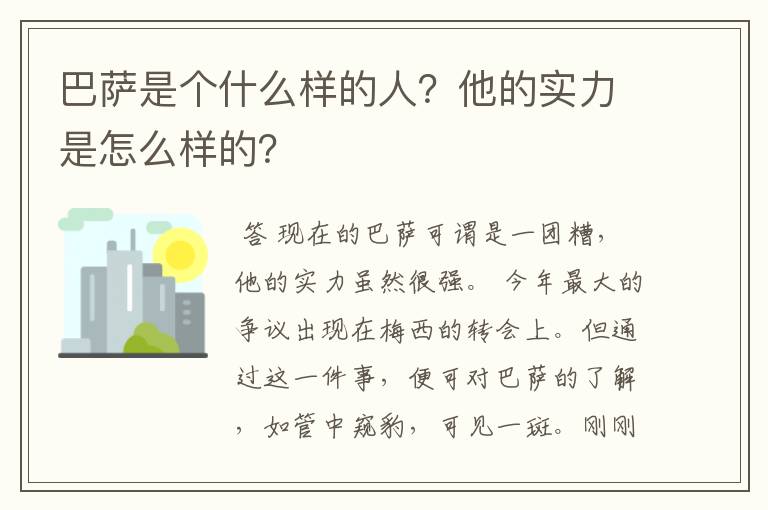 巴萨是个什么样的人？他的实力是怎么样的?

答 现在的巴萨可谓是一团糟，他的实力虽然很强。 今年最大的争议出现在梅西的转会上。但通过这一件事，便可对巴萨的了解，如管中窥豹，可见一斑。刚刚